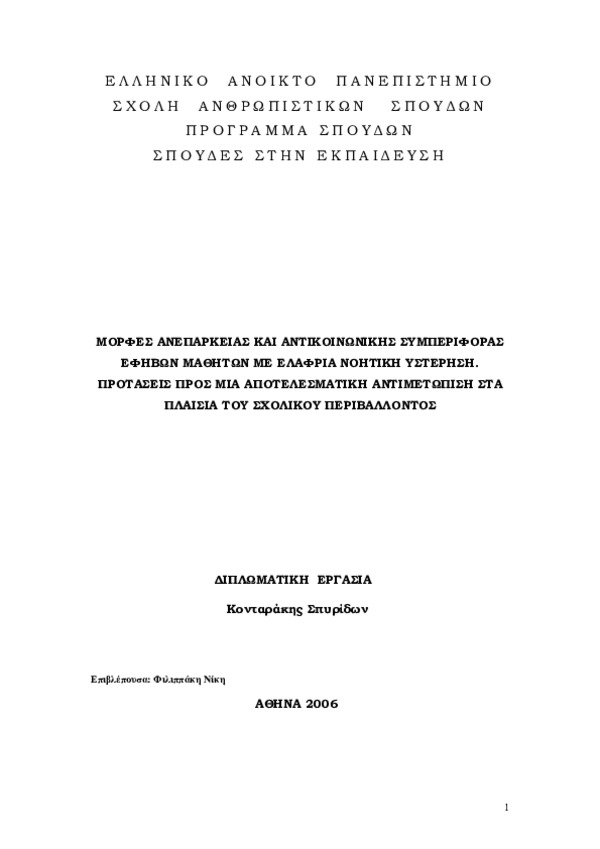 ΕΛΛΗΝΙΚΟ ΑΝΟΙΚΤΟ ΠΑΝΕΠΙΣΤΗΜΙΟ
ΣΧΟΛΗ ΑΝΘΡΩΠΙΣΤΙΚΩΝ ΣΠΟΥΔΩΝ
ΠΡΟΓΡΑΜΜΑ ΣΠΟΥΔΩΝ
ΣΠΟΥΔΕΣ ΣΤΗΝ ΕΚΠΑΙΔΕΥΣΗ

ΜΟΡΦΕΣ ΑΝΕΠΑΡΚΕΙΑΣ ΚΑΙ ΑΝΤΙΚΟΙΝΩΝΙΚΗΣ ΣΥΜΠΕΡΙΦΟΡΑΣ ΕΦΗΒΩΝ ΜΑΘΗΤΩΝ ΜΕ ΕΛΑΦΡΙΑ ΝΟΗΤΙΚΗ ΥΣΤΕΡΗΣΗ. ΠΡΟΤΑΣΕΙΣ ΠΡΟΣ ΜΙΑ ΑΠΟΤΕΛΕΣΜΑΤΙΚΗ ΑΝΤΙΜΕΤΩΠΙΣΗ ΣΤΑ ΠΛΑΙΣΙΑ ΤΟΥ ΣΧΟΛΙΚΟΥ ΠΕΡΙΒΑΛΛΟΝΤΟΣ

ΔΙΠΛΩΜΑΤΙΚΗ ΕΡΓΑΣΙΑ
Κονταράκης Σπυρίδων

Επιβλέπουσα: Φιλιππάκη Νίκη

ΑΘΗΝΑ 2006

1